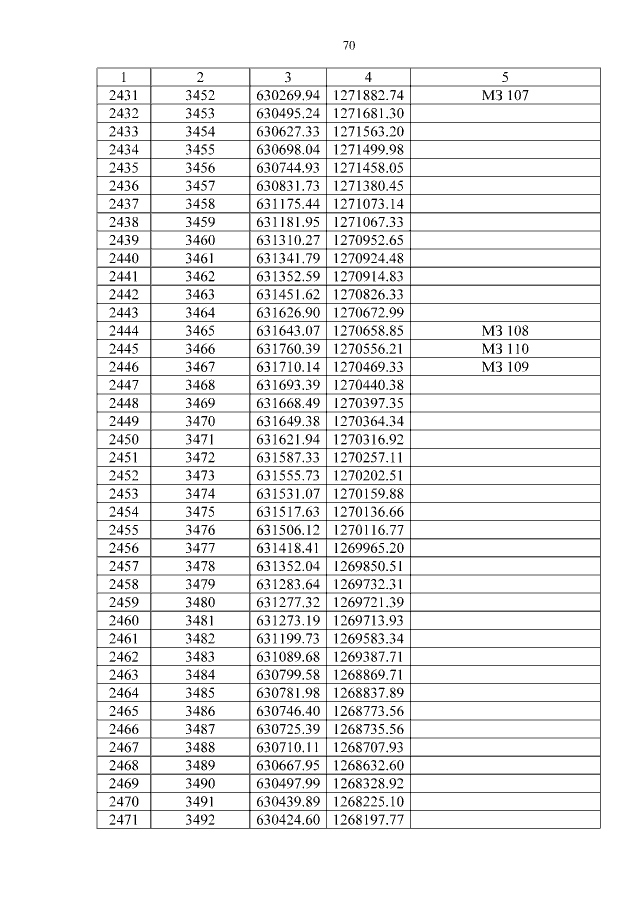 70

| 1 | 2 | 3 | 4 | 5 |
|---|---|---|---|---|
| 2431 | 3452 | 630269.94 | 1271882.74 | МЗ 107 |
| 2432 | 3453 | 630495.24 | 1271681.30 | |
| 2433 | 3454 | 630627.33 | 1271563.20 | |
| 2434 | 3455 | 630698.04 | 1271499.98 | |
| 2435 | 3456 | 630744.93 | 1271458.05 | |
| 2436 | 3457 | 630831.73 | 1271380.45 | |
| 2437 | 3458 | 631175.44 | 1271073.14 | |
| 2438 | 3459 | 631181.95 | 1271067.33 | |
| 2439 | 3460 | 631310.27 | 1270952.65 | |
| 2440 | 3461 | 631341.79 | 1270924.48 | |
| 2441 | 3462 | 631352.59 | 1270914.83 | |
| 2442 | 3463 | 631451.62 | 1270826.33 | |
| 2443 | 3464 | 631626.90 | 1270672.99 | |
| 2444 | 3465 | 631643.07 | 1270658.85 | МЗ 108 |
| 2445 | 3466 | 631760.39 | 1270556.21 | МЗ 110 |
| 2446 | 3467 | 631710.14 | 1270469.33 | МЗ 109 |
| 2447 | 3468 | 631693.39 | 1270440.38 | |
| 2448 | 3469 | 631668.49 | 1270397.35 | |
| 2449 | 3470 | 631649.38 | 1270364.34 | |
| 2450 | 3471 | 631621.94 | 1270316.92 | |
| 2451 | 3472 | 631587.33 | 1270257.11 | |
| 2452 | 3473 | 631555.73 | 1270202.51 | |
| 2453 | 3474 | 631531.07 | 1270159.88 | |
| 2454 | 3475 | 631517.63 | 1270136.66 | |
| 2455 | 3476 | 631506.12 | 1270116.77 | |
| 2456 | 3477 | 631418.41 | 1269965.20 | |
| 2457 | 3478 | 631352.04 | 1269850.51 | |
| 2458 | 3479 | 631283.64 | 1269732.31 | |
| 2459 | 3480 | 631277.32 | 1269721.39 | |
| 2460 | 3481 | 631273.19 | 1269713.93 | |
| 2461 | 3482 | 631199.73 | 1269583.34 | |
| 2462 | 3483 | 631089.68 | 1269387.71 | |
| 2463 | 3484 | 630799.58 | 1268869.71 | |
| 2464 | 3485 | 630781.98 | 1268837.89 | |
| 2465 | 3486 | 630746.40 | 1268773.56 | |
| 2466 | 3487 | 630725.39 | 1268735.56 | |
| 2467 | 3488 | 630710.11 | 1268707.93 | |
| 2468 | 3489 | 630667.95 | 1268632.60 | |
| 2469 | 3490 | 630497.99 | 1268328.92 | |
| 2470 | 3491 | 630439.89 | 1268225.10 | |
| 2471 | 3492 | 630424.60 | 1268197.77 | |